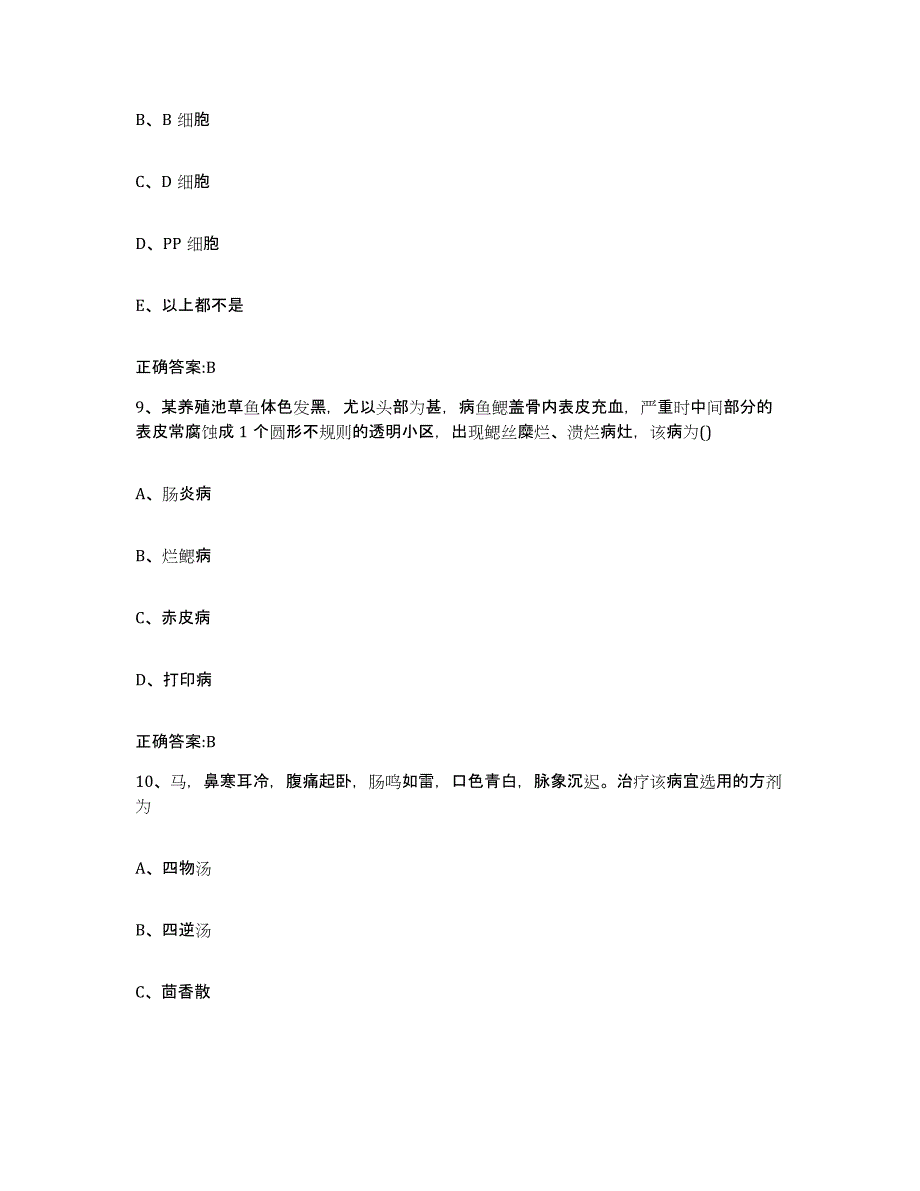 B、B 细胞

C、D 细胞

D、PP 细胞

E、以上都不是

正确答案:B

9、某养殖池草鱼体色发黑，尤以头部为甚，病鱼鳃盖骨内表皮充血，严重时中间部分的表皮常腐蚀成 1 个圆形不规则的透明小区，出现鳃丝糜烂、溃烂病灶，该病为()

A、肠炎病

B、烂鳃病

C、赤皮病

D、打印病

正确答案:B

10、马，鼻寒耳冷，腹痛起卧，肠鸣如雷，口色青白，脉象沉迟。治疗该病宜选用的方剂为

A、四物汤

B、四逆汤

C、茴香散